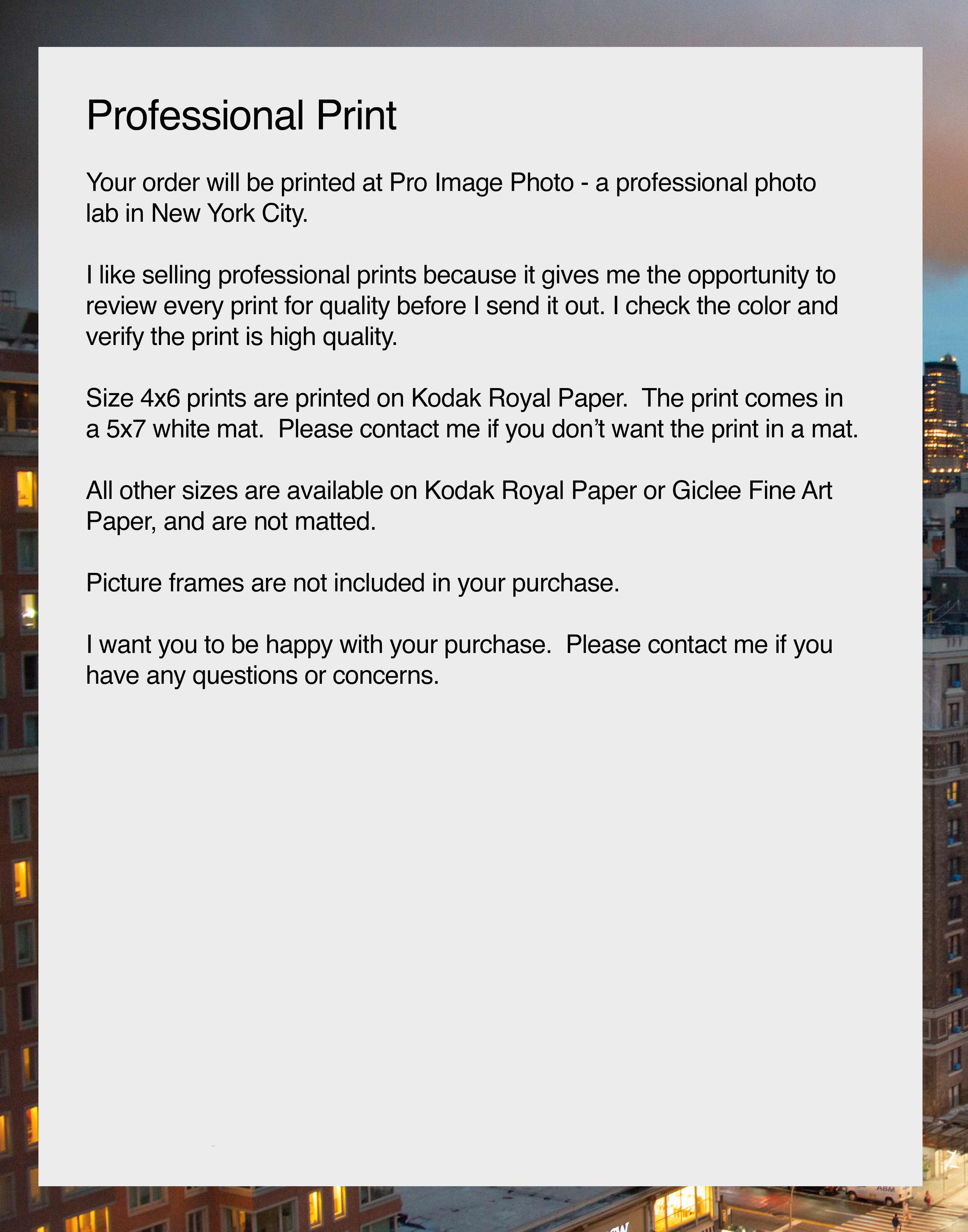 Professional Print

Your order will be printed at Pro Image Photo - a professional photo lab in New York City.

I like selling professional prints because it gives me the opportunity to review every print for quality before I send it out. I check the color and verify the print is high quality.

Size 4x6 prints are printed on Kodak Royal Paper.  The print comes in a 5x7 white mat.  Please contact me if you don't want the print in a mat.

All other sizes are available on Kodak Royal Paper or Giclee Fine Art Paper, and are not matted.

Picture frames are not included in your purchase.

I want you to be happy with your purchase.  Please contact me if you have any questions or concerns.